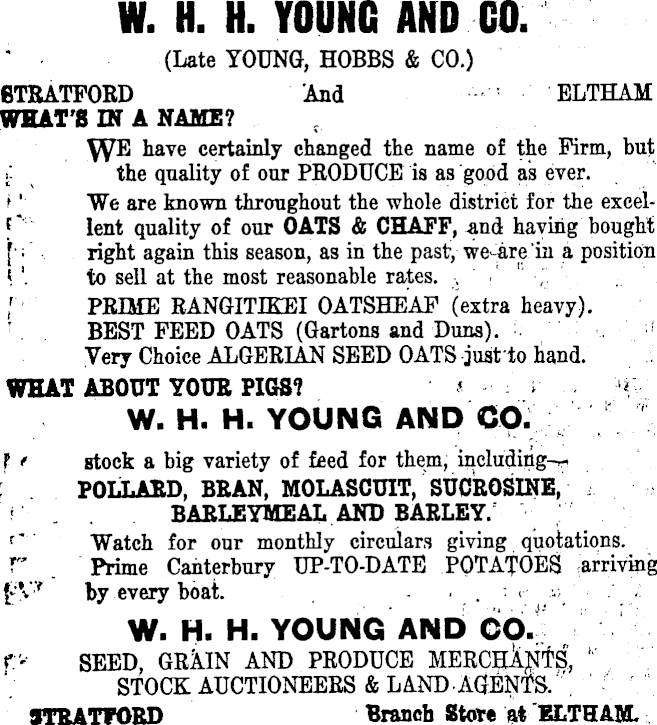 W. H. H. YOUNG AND CO.

(Late YOUNG, HOBBS & CO.)

STRATFORD And ELTHAM

WHAT'S IN A NAME?

WE have certainly changed the name of the Firm, but the quality of our PRODUCE is as good as ever.

We are known throughout the whole district for the excellent quality of our OATS & CHAFF, and having bought right again this season, as in the past, we are in a position to sell at the most reasonable rates.

PRIME RANGITIKEI OATSHEAF (extra heavy).
BEST FEED OATS (Gartons and Duns).
Very Choice ALGERIAN SEED OATS just to hand.

WHAT ABOUT YOUR PIGS?

W. H. H. YOUNG AND CO.

stock a big variety of feed for them, including—
POLLARD, BRAN, MOLASCUIT, SUCROSINE, BARLEYMEAL AND BARLEY.

Watch for our monthly circulars giving quotations.
Prime Canterbury UP-TO-DATE POTATOES arriving by every boat.

W. H. H. YOUNG AND CO.

SEED, GRAIN AND PRODUCE MERCHANTS, STOCK AUCTIONEERS & LAND AGENTS.

STRATFORD Branch Store at ELTHAM.